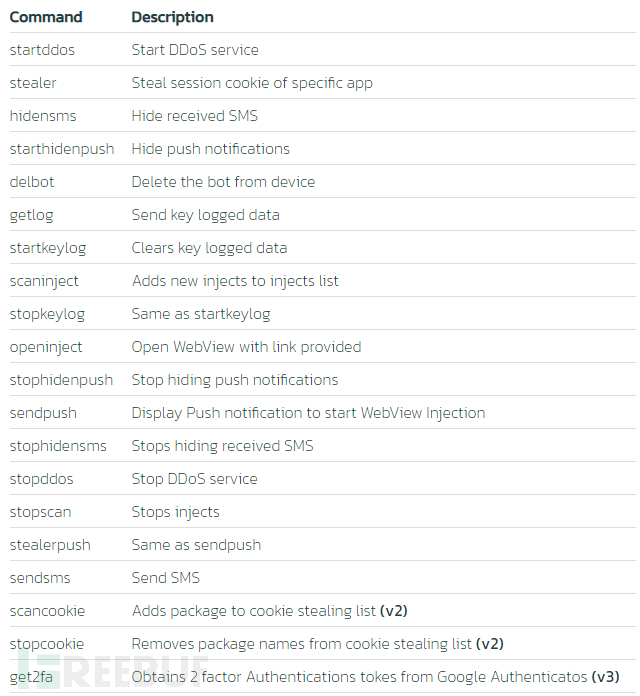 | Command | Description |
|---|---|
| startddos | Start DDoS service |
| stealer | Steal session cookie of specific app |
| hidensms | Hide received SMS |
| starthidenpush | Hide push notifications |
| delbot | Delete the bot from device |
| getlog | Send key logged data |
| startkeylog | Clears key logged data |
| scaninject | Adds new injects to injects list |
| stopkeylog | Same as startkeylog |
| openinject | Open WebView with link provided |
| stophidenpush | Stop hiding push notifications |
| sendpush | Display Push notification to start WebView Injection |
| stophidensms | Stops hiding received SMS |
| stopddos | Stop DDoS service |
| stopscan | Stops injects |
| stealerpush | Same as sendpush |
| sendsms | Send SMS |
| scancookie | Adds package to cookie stealing list **(v2)** |
| stopcookie | Removes package names from cookie stealing list **(v2)** |
| get2fa | Obtains 2 factor Authentications tokes from Google Authenticatos **(v3)** |

FREEBUF